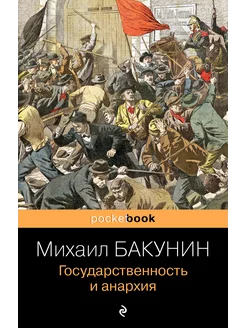 pocketbook

Михаил БАКУНИН
Государственность
и анархия